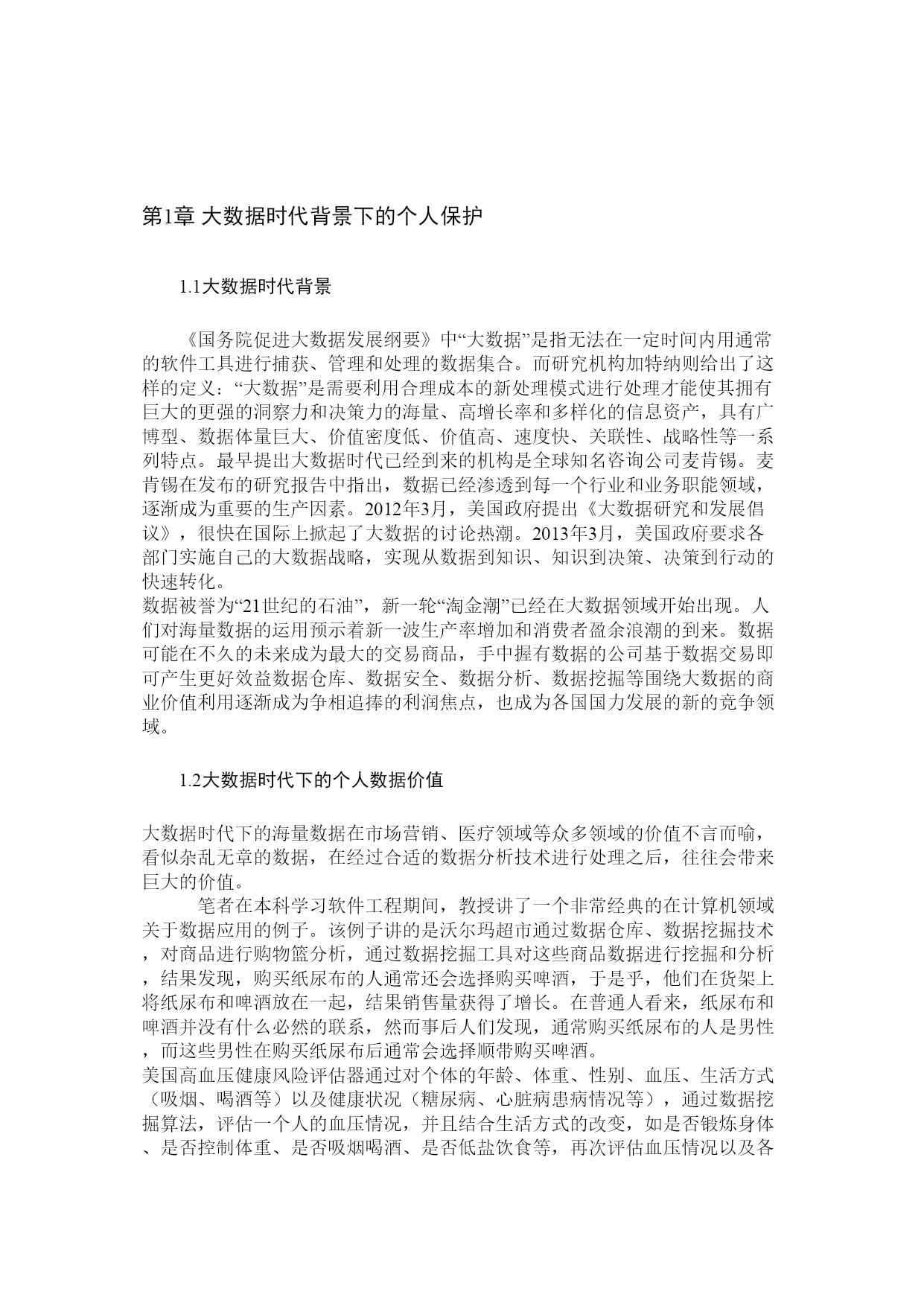 第1章 大数据时代背景下的个人保护

1.1大数据时代背景

《国务院促进大数据发展纲要》中“大数据”是指无法在一定时间内用通常的软件工具进行捕获、管理和处理的数据集合。而研究机构加特纳则给出了这样的定义：“大数据”是需要利用合理成本的新处理模式进行处理才能使其拥有巨大的更强的洞察力和决策力的海量、高增长率和多样化的信息资产，具有广博型、数据体量巨大、价值密度低、价值高、速度快、关联性、战略性等一系列特点。最早提出大数据时代已经到来的机构是全球知名咨询公司麦肯锡。麦肯锡在发布的研究报告中指出，数据已经渗透到每一个行业和业务职能领域，逐渐成为重要的生产因素。2012年3月，美国政府提出《大数据研究和发展倡议》，很快在国际上掀起了大数据的讨论热潮。2013年3月，美国政府要求各部门实施自己的大数据战略，实现从数据到知识、知识到决策、决策到行动的快速转化。
数据被誉为“21世纪的石油”，新一轮“淘金潮”已经在大数据领域开始出现。人们对海量数据的运用预示着新一波生产率增加和消费者盈余浪潮的到来。数据可能在不久的未来成为最大的交易商品，手中握有数据的公司基于数据交易即可产生更好效益数据仓库、数据安全、数据分析、数据挖掘等围绕大数据的商业价值利用逐渐成为争相追捧的利润焦点，也成为各国国力发展的新的竞争领域。

1.2大数据时代下的个人数据价值

大数据时代下的海量数据在市场营销、医疗领域等众多领域的价值不言而喻，看似杂乱无章的数据，在经过合适的数据分析技术进行处理之后，往往会带来巨大的价值。
笔者在本科学习软件工程期间，教授讲了一个非常经典的在计算机领域关于数据应用的例子。该例子讲的是沃尔玛超市通过数据仓库、数据挖掘技术，对商品进行购物篮分析，通过数据挖掘工具对这些商品数据进行挖掘和分析，结果发现，购买纸尿布的人通常还会选择购买啤酒，于是乎，他们在货架上将纸尿布和啤酒放在一起，结果销售量获得了增长。在普通人看来，纸尿布和啤酒并没有什么必然的联系，然而事后人们发现，通常购买纸尿布的人是男性，而这些男性在购买纸尿布后通常会选择顺带购买啤酒。
美国高血压健康风险评估器通过对个体的年龄、体重、性别、血压、生活方式（吸烟、喝酒等）以及健康状况（糖尿病、心脏病患病情况等），通过数据挖掘算法，评估一个人的血压情况，并且结合生活方式的改变，如是否锻炼身体、是否控制体重、是否吸烟喝酒、是否低盐饮食等，再次评估血压情况以及各